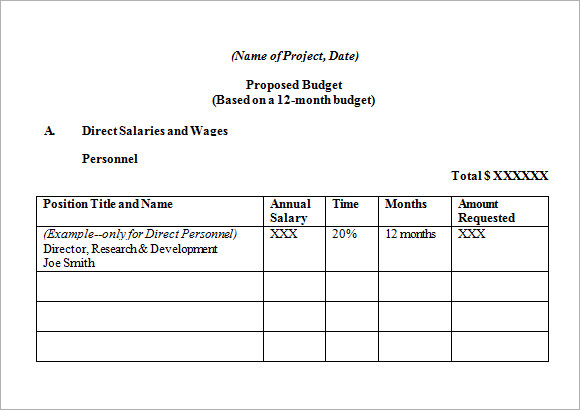 (Name of Project, Date)

Proposed Budget
(Based on a 12-month budget)

A. Direct Salaries and Wages

Personnel

Total $ XXXXXX

| Position Title and Name | Annual Salary | Time | Months | Amount Requested |
|---|---|---|---|---|
| (Example--only for Direct Personnel) Director, Research & Development Joe Smith | XXX | 20% | 12 months | XXX |
| | | | | |
| | | | | |
| | | | | |